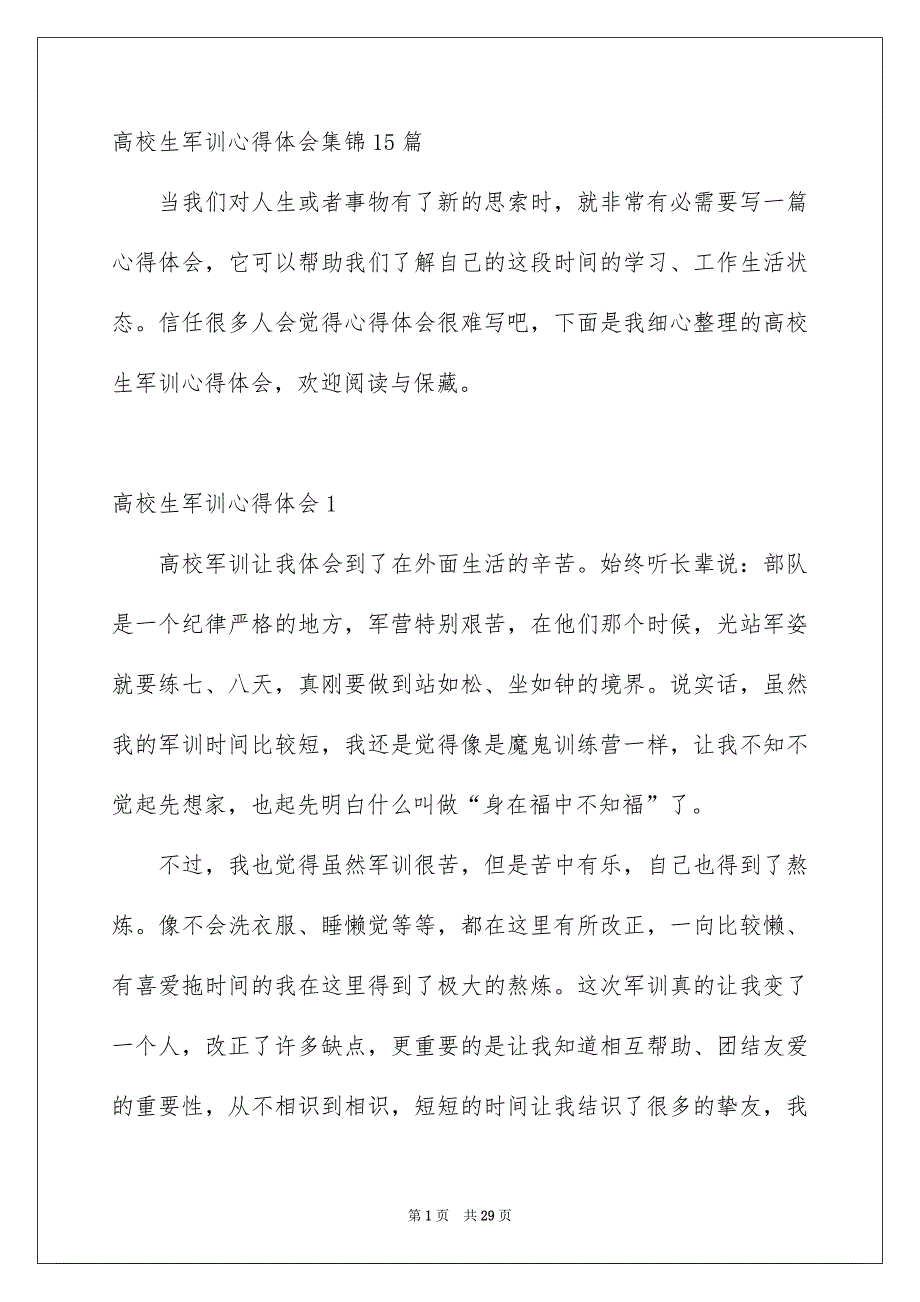 高校生军训心得体会集锦15篇

当我们对人生或者事物有了新的思索时，就非常有必需要写一篇心得体会，它可以帮助我们了解自己的这段时间的学习、工作生活状态。信任很多人会觉得心得体会很难写吧，下面是我细心整理的高校生军训心得体会，欢迎阅读与保藏。

高校生军训心得体会1

高校军训让我体会到了在外面生活的辛苦。始终听长辈说：部队是一个纪律严格的地方，军营特别艰苦，在他们那个时候，光站军姿就要练七、八天，真刚要做到站如松、坐如钟的境界。说实话，虽然我的军训时间比较短，我还是觉得像是魔鬼训练营一样，让我不知不觉起先想家，也起先明白什么叫做“身在福中不知福”了。

不过，我也觉得虽然军训很苦，但是苦中有乐，自己也得到了熬炼。像不会洗衣服、睡懒觉等等，都在这里有所改正，一向比较懒、有喜爱拖时间的我在这里得到了极大的熬炼。这次军训真的让我变了一个人，改正了许多缺点，更重要的是让我知道相互帮助、团结友爱的重要性，从不相识到相识，短短的时间让我结识了很多的挚友，我

第1页 共29页